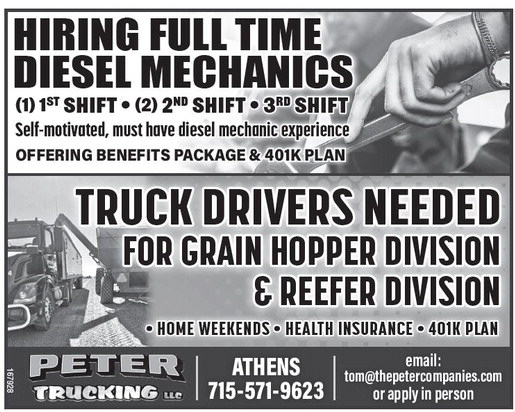 HIRING FULL TIME DIESEL MECHANICS

(1) 1ST SHIFT • (2) 2ND SHIFT • 3RD SHIFT

Self-motivated, must have diesel mechanic experience

OFFERING BENEFITS PACKAGE & 401K PLAN

TRUCK DRIVERS NEEDED

FOR GRAIN HOPPER DIVISION & REEFER DIVISION

• HOME WEEKENDS • HEALTH INSURANCE • 401K PLAN

167928

PETER TRUCKING LLC

ATHENS
715-571-9623

email:
tom@thepetercompanies.com
or apply in person